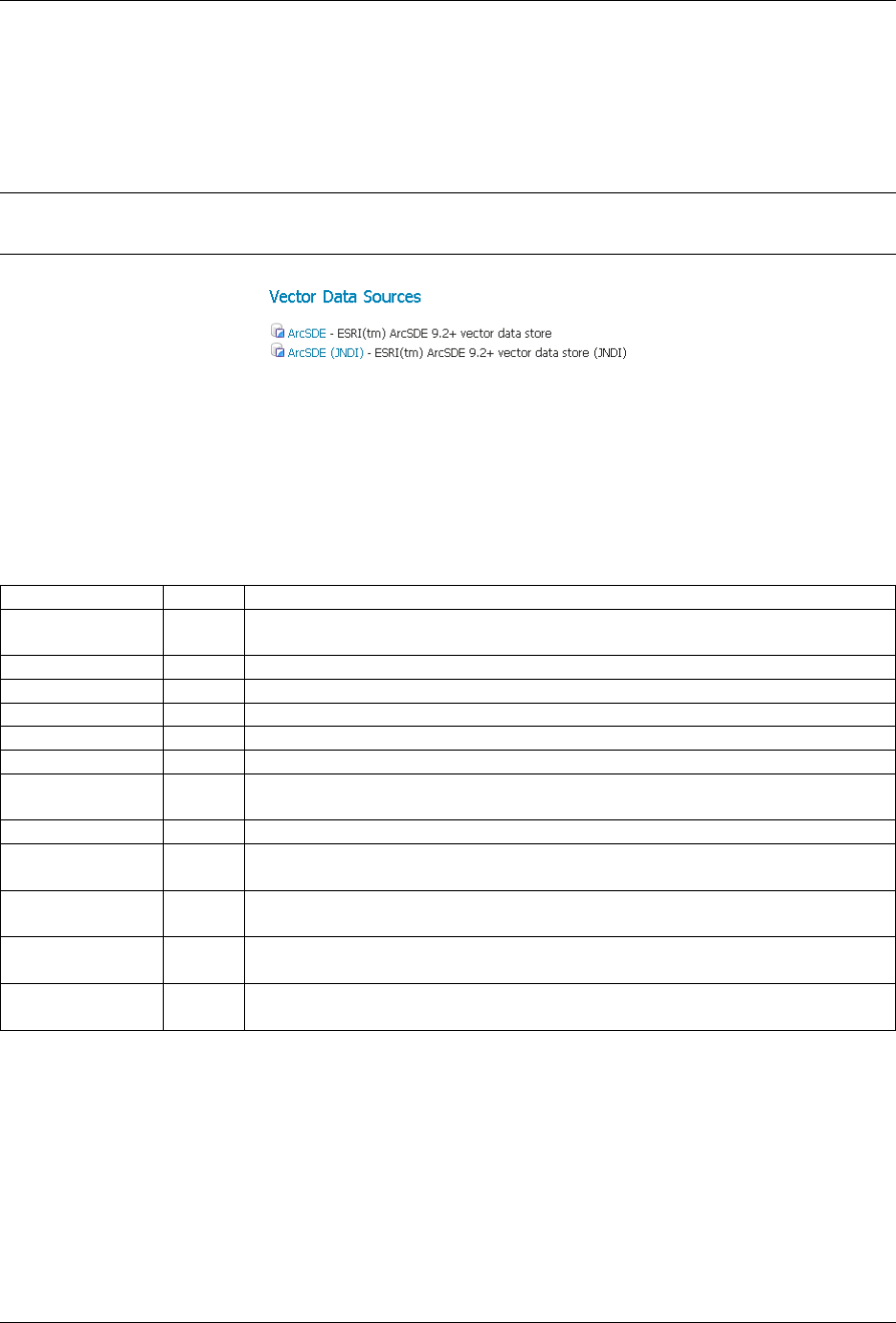 Vector Data Sources

ArcSDE - ESRI(tm) ArcSDE 9.2+ vector data store
ArcSDE (JNDI) - ESRI(tm) ArcSDE 9.2+ vector data store (JNDI)